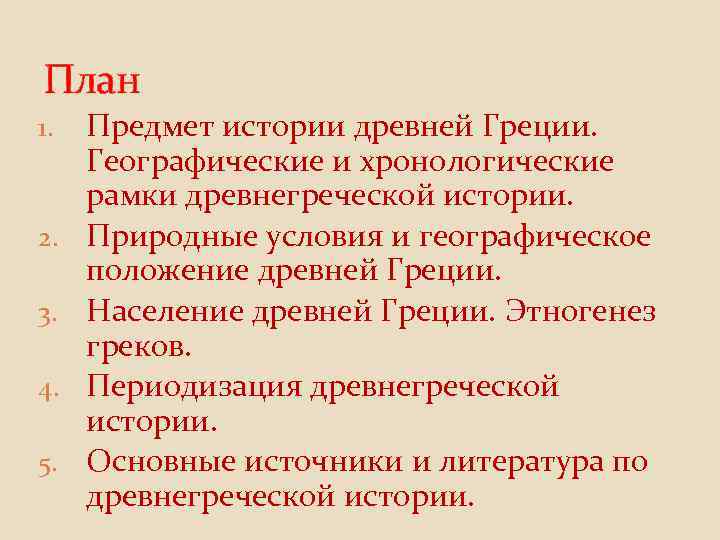 План

1. Предмет истории древней Греции. Географические и хронологические рамки древнегреческой истории.
2. Природные условия и географическое положение древней Греции.
3. Население древней Греции. Этногенез греков.
4. Периодизация древнегреческой истории.
5. Основные источники и литература по древнегреческой истории.